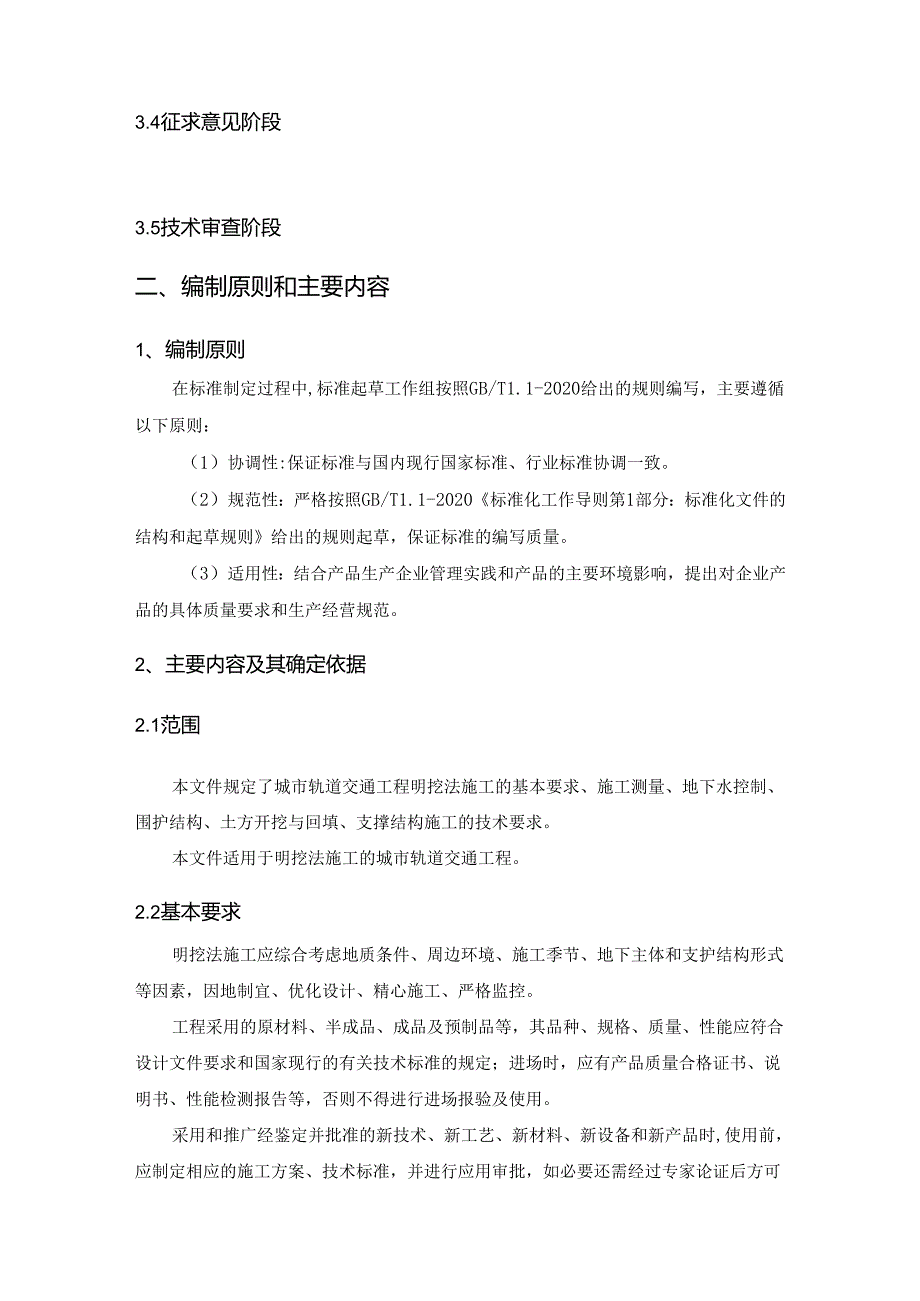 3.4征求意见阶段

3.5技术审查阶段

二、编制原则和主要内容

1、编制原则

在标准制定过程中,标准起草工作组按照GB/T1.1-2020给出的规则编写，主要遵循以下原则：

（1）协调性:保证标准与国内现行国家标准、行业标准协调一致。

（2）规范性：严格按照GB/T1.1-2020《标准化工作导则第1部分：标准化文件的结构和起草规则》给出的规则起草，保证标准的编写质量。

（3）适用性：结合产品生产企业管理实践和产品的主要环境影响，提出对企业产品的具体质量要求和生产经营规范。

2、主要内容及其确定依据

2.1范围

本文件规定了城市轨道交通工程明挖法施工的基本要求、施工测量、地下水控制、围护结构、土方开挖与回填、支撑结构施工的技术要求。

本文件适用于明挖法施工的城市轨道交通工程。

2.2基本要求

明挖法施工应综合考虑地质条件、周边环境、施工季节、地下主体和支护结构形式等因素，因地制宜、优化设计、精心施工、严格监控。

工程采用的原材料、半成品、成品及预制品等，其品种、规格、质量、性能应符合设计文件要求和国家现行的有关技术标准的规定；进场时，应有产品质量合格证书、说明书、性能检测报告等，否则不得进行进场报验及使用。

采用和推广经鉴定并批准的新技术、新工艺、新材料、新设备和新产品时,使用前，应制定相应的施工方案、技术标准，并进行应用审批，如必要还需经过专家论证后方可